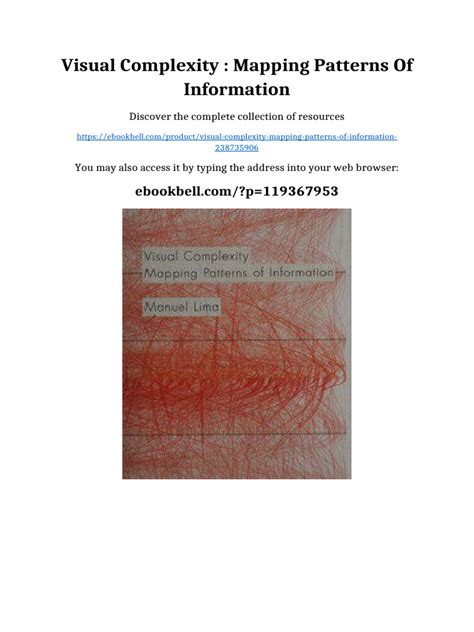 Visual Complexity : Mapping Patterns Of Information

Discover the complete collection of resources

https://ebookbell.com/product/visual-complexity-mapping-patterns-of-information-238735906

You may also access it by typing the address into your web browser:

ebookbell.com/?p=119367953

Visual Complexity
Mapping Patterns of Information

Manuel Lima